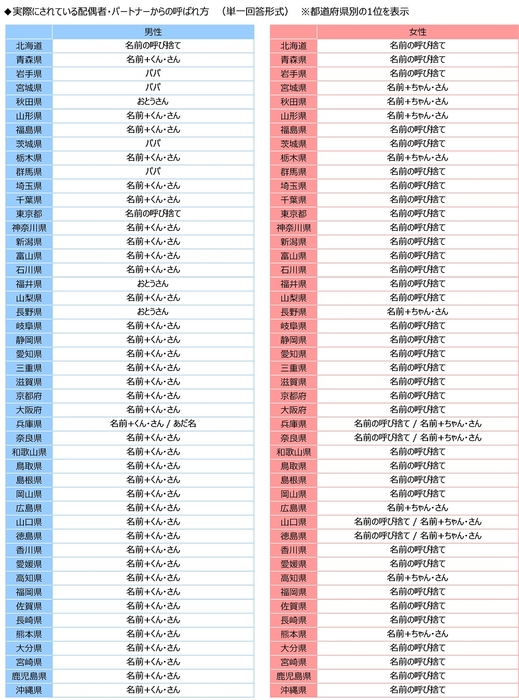 ◆実際にされている配偶者・パートナーからの呼ばれ方　（単一回答形式）　※都道府県別の1位を表示

| | 男性 |
|---|---|
| 北海道 | 名前の呼び捨て |
| 青森県 | 名前+くん・さん |
| 岩手県 | パパ |
| 宮城県 | パパ |
| 秋田県 | おとうさん |
| 山形県 | 名前+くん・さん |
| 福島県 | 名前+くん・さん |
| 茨城県 | パパ |
| 栃木県 | 名前+くん・さん |
| 群馬県 | パパ |
| 埼玉県 | 名前+くん・さん |
| 千葉県 | 名前+くん・さん |
| 東京都 | 名前の呼び捨て |
| 神奈川県 | 名前+くん・さん |
| 新潟県 | 名前+くん・さん |
| 富山県 | 名前+くん・さん |
| 石川県 | 名前+くん・さん |
| 福井県 | おとうさん |
| 山梨県 | 名前+くん・さん |
| 長野県 | おとうさん |
| 岐阜県 | 名前+くん・さん |
| 静岡県 | 名前+くん・さん |
| 愛知県 | 名前+くん・さん |
| 三重県 | 名前+くん・さん |
| 滋賀県 | 名前+くん・さん |
| 京都府 | 名前+くん・さん |
| 大阪府 | 名前+くん・さん |
| 兵庫県 | 名前+くん・さん / あだ名 |
| 奈良県 | 名前+くん・さん |
| 和歌山県 | 名前+くん・さん |
| 鳥取県 | 名前+くん・さん |
| 島根県 | 名前+くん・さん |
| 岡山県 | 名前+くん・さん |
| 広島県 | 名前+くん・さん |
| 山口県 | 名前+くん・さん |
| 徳島県 | 名前+くん・さん |
| 香川県 | 名前+くん・さん |
| 愛媛県 | 名前+くん・さん |
| 高知県 | 名前+くん・さん |
| 福岡県 | 名前+くん・さん |
| 佐賀県 | 名前+くん・さん |
| 長崎県 | 名前+くん・さん |
| 熊本県 | 名前+くん・さん |
| 大分県 | 名前+くん・さん |
| 宮崎県 | 名前+くん・さん |
| 鹿児島県 | 名前+くん・さん |
| 沖縄県 | 名前+くん・さん |

| | 女性 |
|---|---|
| 北海道 | 名前の呼び捨て |
| 青森県 | 名前の呼び捨て |
| 岩手県 | 名前の呼び捨て |
| 宮城県 | 名前+ちゃん・さん |
| 秋田県 | 名前+ちゃん・さん |
| 山形県 | 名前+ちゃん・さん |
| 福島県 | 名前の呼び捨て |
| 茨城県 | 名前の呼び捨て |
| 栃木県 | 名前+ちゃん・さん |
| 群馬県 | 名前の呼び捨て |
| 埼玉県 | 名前の呼び捨て |
| 千葉県 | 名前の呼び捨て |
| 東京都 | 名前の呼び捨て |
| 神奈川県 | 名前の呼び捨て |
| 新潟県 | 名前の呼び捨て |
| 富山県 | 名前の呼び捨て |
| 石川県 | 名前の呼び捨て |
| 福井県 | 名前の呼び捨て |
| 山梨県 | 名前の呼び捨て |
| 長野県 | 名前+ちゃん・さん |
| 岐阜県 | 名前の呼び捨て |
| 静岡県 | 名前の呼び捨て |
| 愛知県 | 名前の呼び捨て |
| 三重県 | 名前の呼び捨て |
| 滋賀県 | 名前の呼び捨て |
| 京都府 | 名前の呼び捨て |
| 大阪府 | 名前の呼び捨て |
| 兵庫県 | 名前の呼び捨て / 名前+ちゃん・さん |
| 奈良県 | 名前の呼び捨て / 名前+ちゃん・さん |
| 和歌山県 | 名前の呼び捨て |
| 鳥取県 | 名前の呼び捨て |
| 島根県 | 名前の呼び捨て |
| 岡山県 | 名前の呼び捨て |
| 広島県 | 名前+ちゃん・さん |
| 山口県 | 名前の呼び捨て / 名前+ちゃん・さん |
| 徳島県 | 名前の呼び捨て / 名前+ちゃん・さん |
| 香川県 | 名前の呼び捨て |
| 愛媛県 | 名前の呼び捨て |
| 高知県 | 名前+ちゃん・さん |
| 福岡県 | 名前の呼び捨て |
| 佐賀県 | 名前の呼び捨て |
| 長崎県 | 名前の呼び捨て |
| 熊本県 | 名前+ちゃん・さん |
| 大分県 | 名前の呼び捨て |
| 宮崎県 | 名前の呼び捨て |
| 鹿児島県 | 名前の呼び捨て |
| 沖縄県 | 名前の呼び捨て |